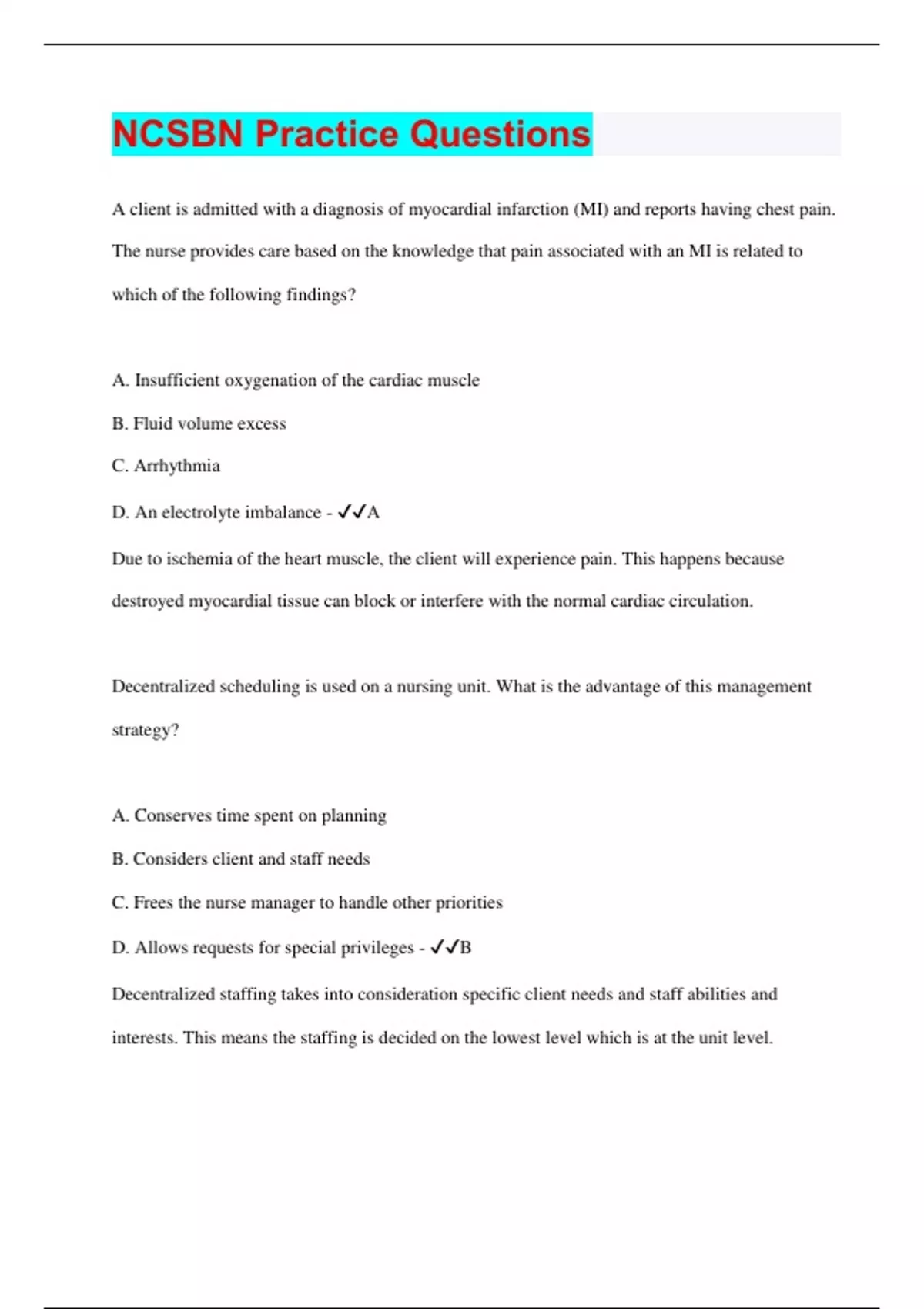 NCSBN Practice Questions

A client is admitted with a diagnosis of myocardial infarction (MI) and reports having chest pain. The nurse provides care based on the knowledge that pain associated with an MI is related to which of the following findings?

A. Insufficient oxygenation of the cardiac muscle

B. Fluid volume excess

C. Arrhythmia

D. An electrolyte imbalance - ✓✓A

Due to ischemia of the heart muscle, the client will experience pain. This happens because destroyed myocardial tissue can block or interfere with the normal cardiac circulation.

Decentralized scheduling is used on a nursing unit. What is the advantage of this management strategy?

A. Conserves time spent on planning

B. Considers client and staff needs

C. Frees the nurse manager to handle other priorities

D. Allows requests for special privileges - ✓✓B

Decentralized staffing takes into consideration specific client needs and staff abilities and interests. This means the staffing is decided on the lowest level which is at the unit level.